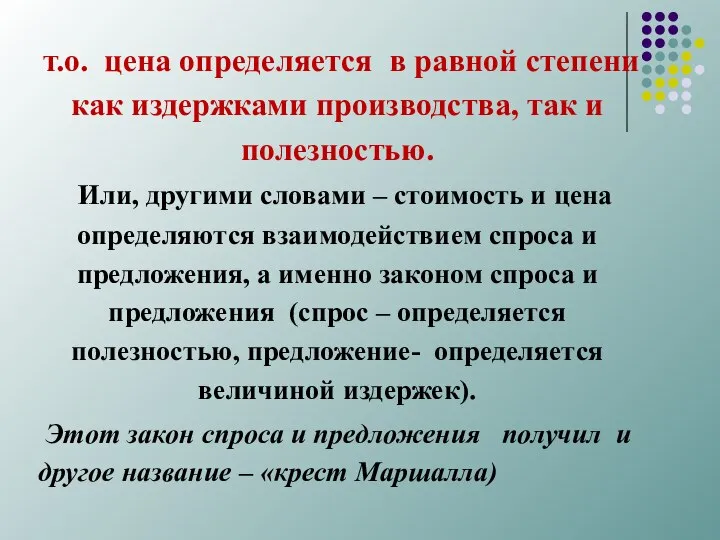 т.о. цена определяется в равной степени как издержками производства, так и полезностью.

Или, другими словами – стоимость и цена определяются взаимодействием спроса и предложения, а именно законом спроса и предложения (спрос – определяется полезностью, предложение- определяется величиной издержек).

Этот закон спроса и предложения получил и другое название – «крест Маршалла)